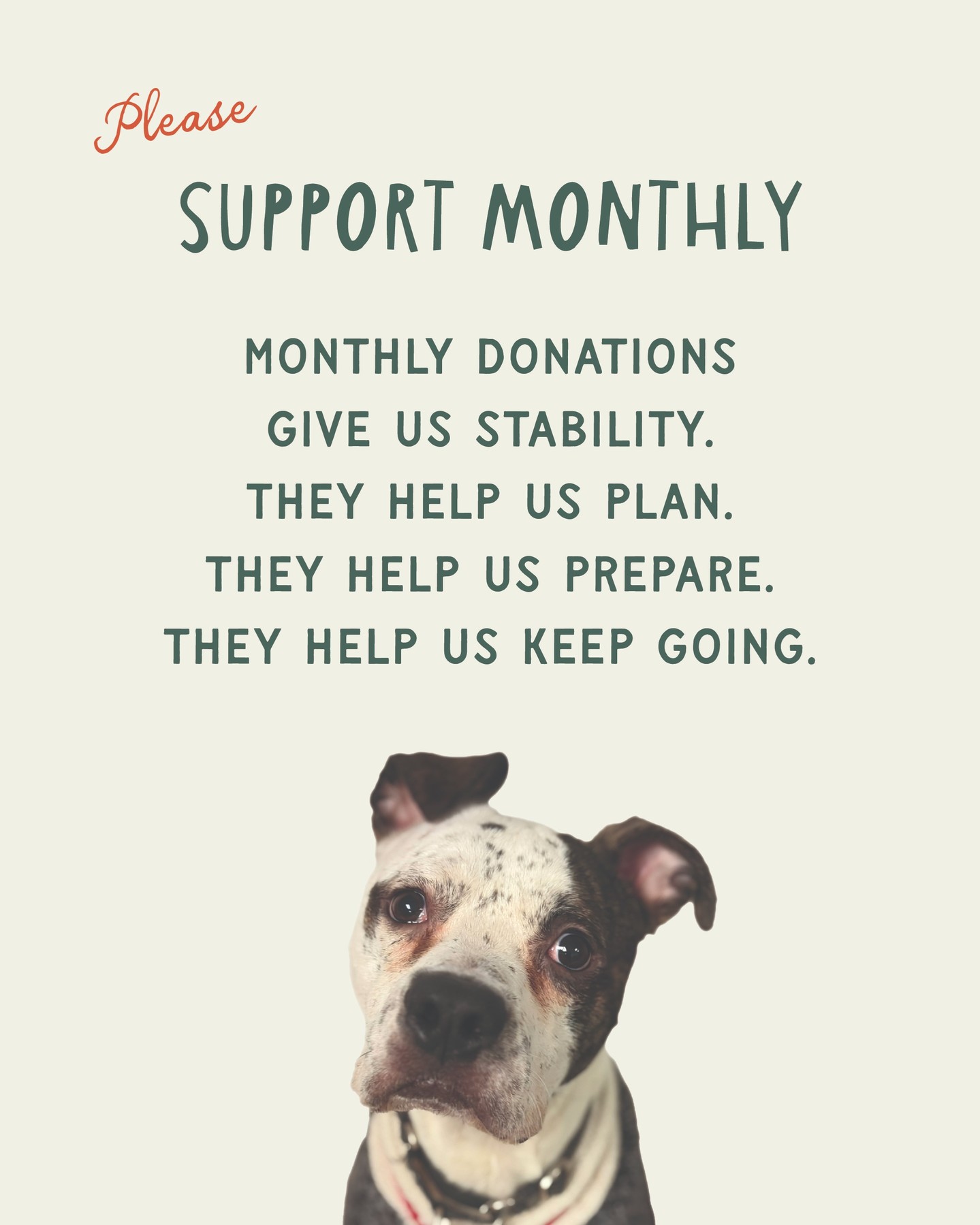 Please

SUPPORT MONTHLY

MONTHLY DONATIONS GIVE US STABILITY. THEY HELP US PLAN. THEY HELP US PREPARE. THEY HELP US KEEP GOING.